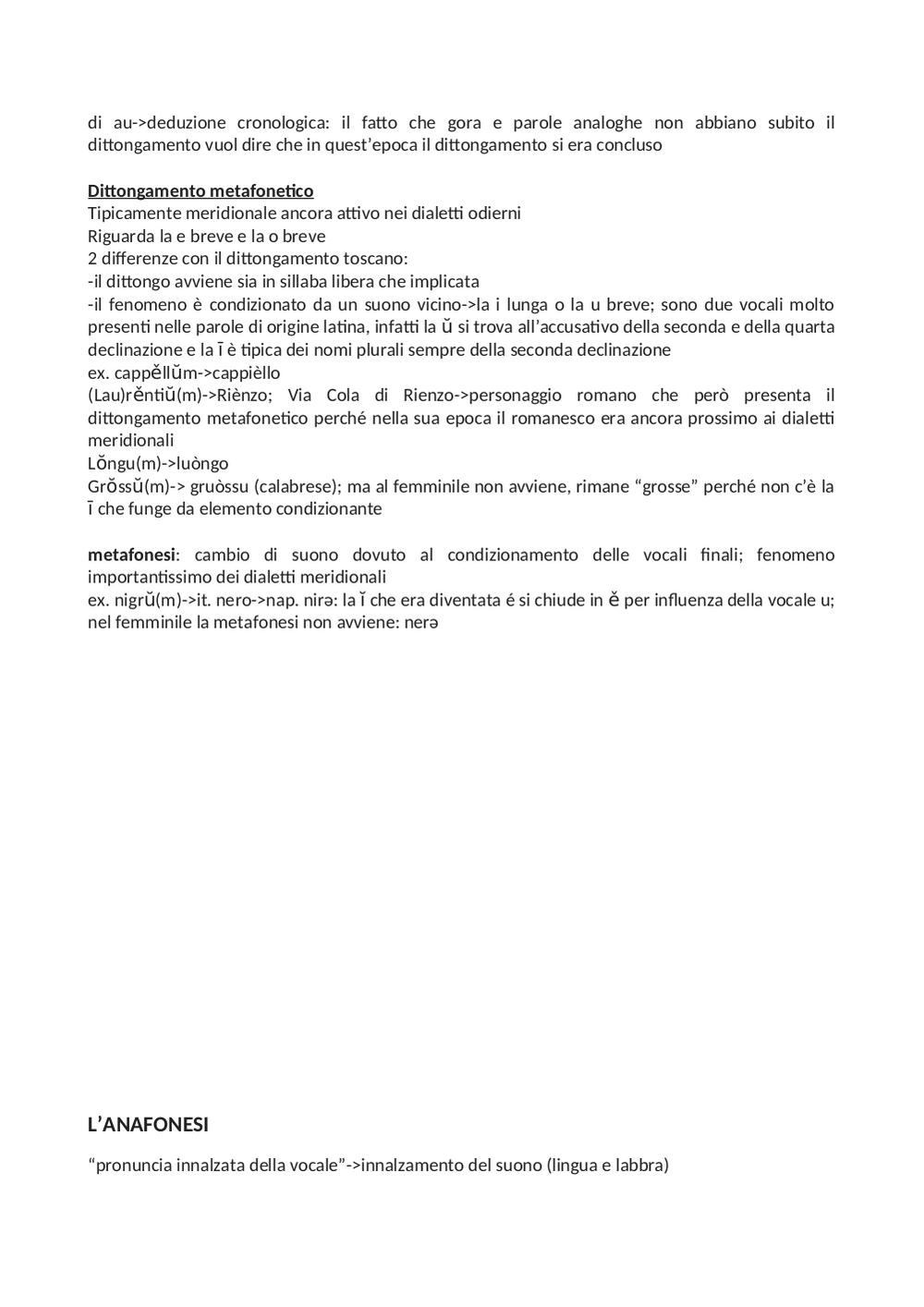 di au->deduzione cronologica: il fatto che gora e parole analoghe non abbiano subito il dittongamento vuol dire che in quest'epoca il dittongamento si era concluso

Dittongamento metafonetico
Tipicamente meridionale ancora attivo nei dialetti odierni
Riguarda la e breve e la o breve
2 differenze con il dittongamento toscano:
-il dittongo avviene sia in sillaba libera che implicata
-il fenomeno è condizionato da un suono vicino->la i lunga o la u breve; sono due vocali molto presenti nelle parole di origine latina, infatti la ŭ si trova all'accusativo della seconda e della quarta declinazione e la ī è tipica dei nomi plurali sempre della seconda declinazione
ex. cappĕllŭm->cappièllo
(Lau)rĕntiŭ(m)->Riènzo; Via Cola di Rienzo->personaggio romano che però presenta il dittongamento metafonetico perché nella sua epoca il romanesco era ancora prossimo ai dialetti meridionali
Lŏngu(m)->luòngo
Grŏssŭ(m)-> gruòssu (calabrese); ma al femminile non avviene, rimane "grosse" perché non c'è la ī che funge da elemento condizionante

metafonesi: cambio di suono dovuto al condizionamento delle vocali finali; fenomeno importantissimo dei dialetti meridionali
ex. nigrŭ(m)->it. nero->nap. nirə: la ĭ che era diventata é si chiude in ĕ per influenza della vocale u; nel femminile la metafonesi non avviene: nerə

L'ANAFONESI

"pronuncia innalzata della vocale"->innalzamento del suono (lingua e labbra)